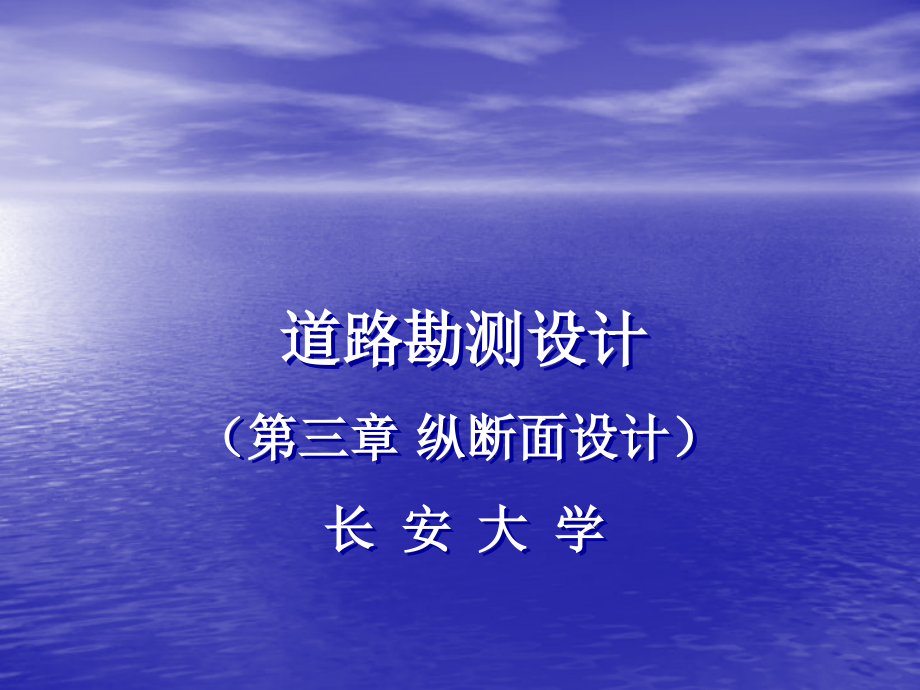 道路勘测设计

（第三章 纵断面设计）

长 安 大 学